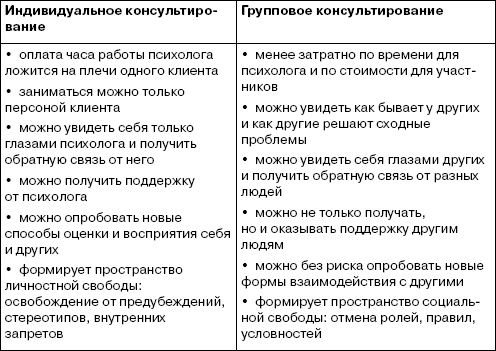 | Индивидуальное консультирование | Групповое консультирование |
|---|---|
| • оплата часа работы психолога ложится на плечи одного клиента<br>• заниматься можно только персоной клиента<br>• можно увидеть себя только глазами психолога и получить обратную связь от него<br>• можно получить поддержку от психолога<br>• можно опробовать новые способы оценки и восприятия себя и других<br>• формирует пространство личностной свободы: освобождение от предубеждений, стереотипов, внутренних запретов | • менее затратно по времени для психолога и по стоимости для участников<br>• можно увидеть как бывает у других и как другие решают сходные проблемы<br>• можно увидеть себя глазами других и получить обратную связь от разных людей<br>• можно не только получать, но и оказывать поддержку другим людям<br>• можно без риска опробовать новые формы взаимодействия с другими<br>• формирует пространство социальной свободы: отмена ролей, правил, условностей |